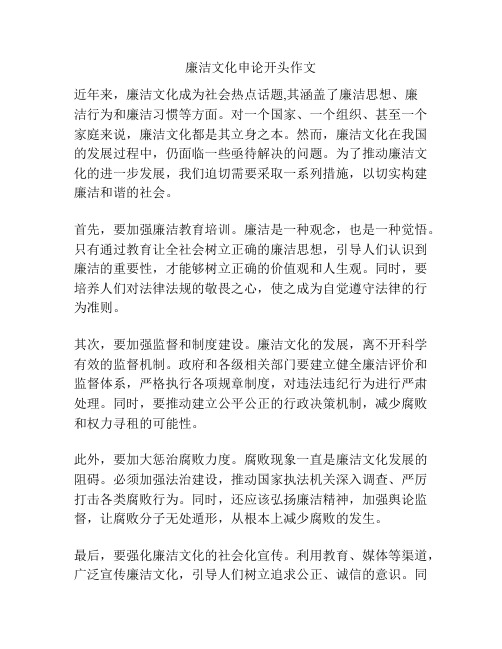 廉洁文化申论开头作文

近年来，廉洁文化成为社会热点话题,其涵盖了廉洁思想、廉洁行为和廉洁习惯等方面。对一个国家、一个组织、甚至一个家庭来说，廉洁文化都是其立身之本。然而，廉洁文化在我国的发展过程中，仍面临一些亟待解决的问题。为了推动廉洁文化的进一步发展，我们迫切需要采取一系列措施，以切实构建廉洁和谐的社会。

首先，要加强廉洁教育培训。廉洁是一种观念，也是一种觉悟。只有通过教育让全社会树立正确的廉洁思想，引导人们认识到廉洁的重要性，才能够树立正确的价值观和人生观。同时，要培养人们对法律法规的敬畏之心，使之成为自觉遵守法律的行为准则。

其次，要加强监督和制度建设。廉洁文化的发展，离不开科学有效的监督机制。政府和各级相关部门要建立健全廉洁评价和监督体系，严格执行各项规章制度，对违法违纪行为进行严肃处理。同时，要推动建立公平公正的行政决策机制，减少腐败和权力寻租的可能性。

此外，要加大惩治腐败力度。腐败现象一直是廉洁文化发展的阻碍。必须加强法治建设，推动国家执法机关深入调查、严厉打击各类腐败行为。同时，还应该弘扬廉洁精神，加强舆论监督，让腐败分子无处遁形，从根本上减少腐败的发生。

最后，要强化廉洁文化的社会化宣传。利用教育、媒体等渠道，广泛宣传廉洁文化，引导人们树立追求公正、诚信的意识。同